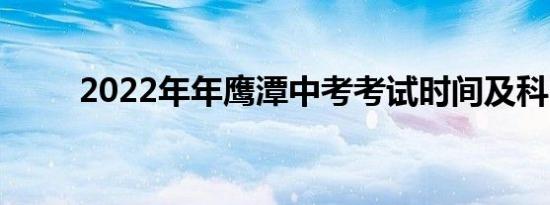 2022年年鹰潭中考考试时间及科